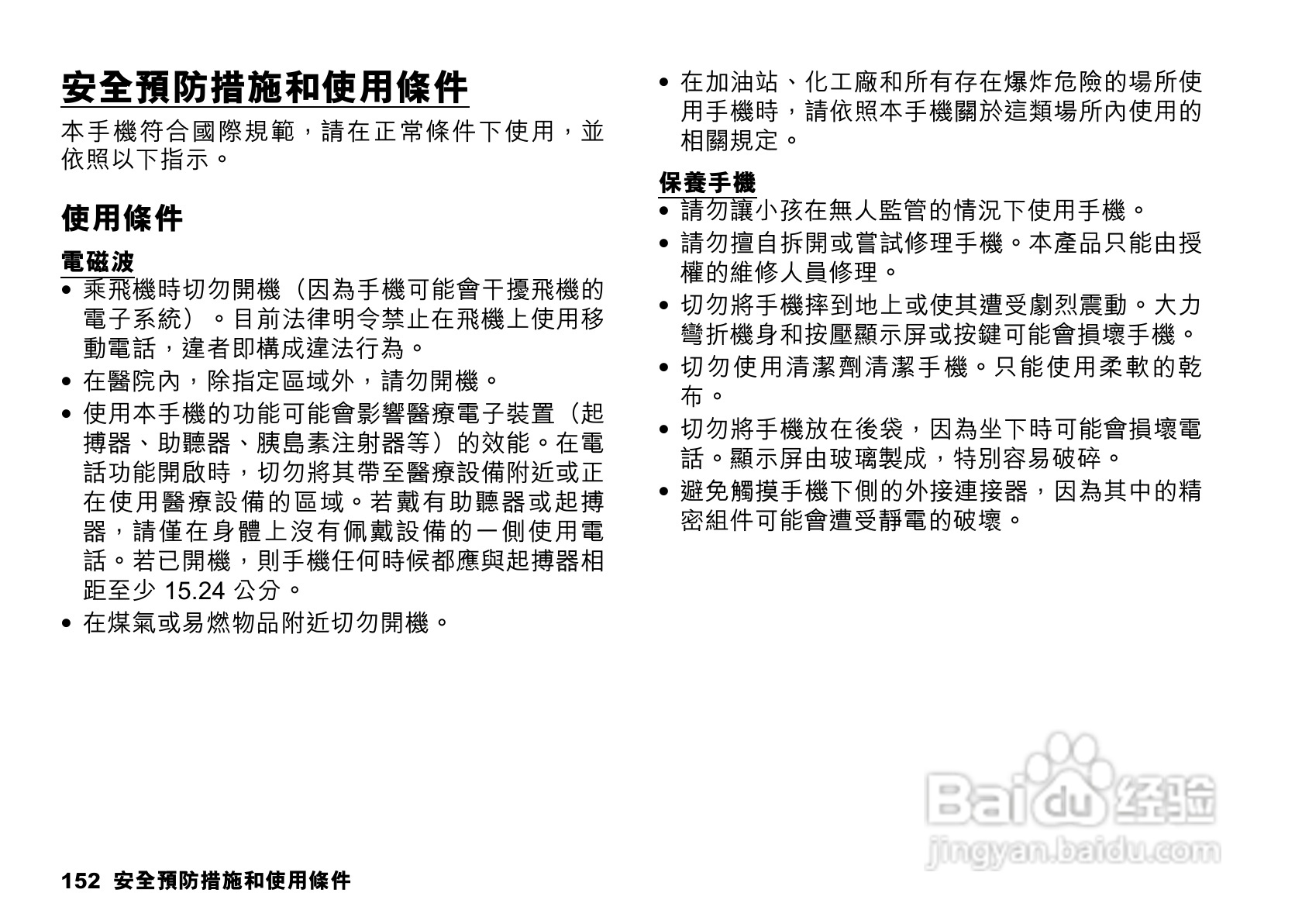 安全預防措施和使用條件

本手機符合國際規範，請在正常條件下使用，並依照以下指示。

使用條件

電磁波

• 乘飛機時切勿開機（因為手機可能會干擾飛機的電子系統）。目前法律明令禁止在飛機上使用移動電話，違者即構成違法行為。
• 在醫院內，除指定區域外，請勿開機。
• 使用本手機的功能可能會影響醫療電子裝置（起搏器、助聽器、胰島素注射器等）的效能。在電話功能開啟時，切勿將其帶至醫療設備附近或正在使用醫療設備的區域。若戴有助聽器或起搏器，請僅在身體上沒有佩戴設備的一側使用電話。若已開機，則手機任何時候都應與起搏器相距至少 15.24 公分。
• 在煤氣或易燃物品附近切勿開機。
• 在加油站、化工廠和所有存在爆炸危險的場所使用手機時，請依照本手機關於這類場所內使用的相關規定。

保養手機

• 請勿讓小孩在無人監管的情況下使用手機。
• 請勿擅自拆開或嘗試修理手機。本產品只能由授權的維修人員修理。
• 切勿將手機摔到地上或使其遭受劇烈震動。大力彎折機身和按壓顯示屏或按鍵可能會損壞手機。
• 切勿使用清潔劑清潔手機。只能使用柔軟的乾布。
• 切勿將手機放在後袋，因為坐下時可能會損壞電話。顯示屏由玻璃製成，特別容易破碎。
• 避免觸摸手機下側的外接連接器，因為其中的精密組件可能會遭受靜電的破壞。

Baidu 经验
jingyan.baidu.com

152 安全預防措施和使用條件